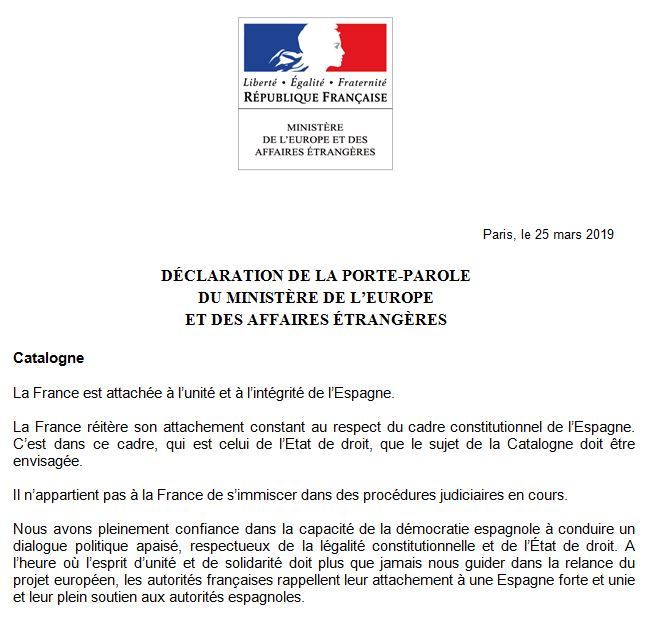 Liberté • Égalité • Fraternité
RÉPUBLIQUE FRANÇAISE

MINISTÈRE
DE L'EUROPE ET DES
AFFAIRES ÉTRANGÈRES

Paris, le 25 mars 2019

DÉCLARATION DE LA PORTE-PAROLE
DU MINISTÈRE DE L'EUROPE
ET DES AFFAIRES ÉTRANGÈRES

Catalogne

La France est attachée à l'unité et à l'intégrité de l'Espagne.

La France réitère son attachement constant au respect du cadre constitutionnel de l'Espagne. C'est dans ce cadre, qui est celui de l'Etat de droit, que le sujet de la Catalogne doit être envisagée.

Il n'appartient pas à la France de s'immiscer dans des procédures judiciaires en cours.

Nous avons pleinement confiance dans la capacité de la démocratie espagnole à conduire un dialogue politique apaisé, respectueux de la légalité constitutionnelle et de l'État de droit. A l'heure où l'esprit d'unité et de solidarité doit plus que jamais nous guider dans la relance du projet européen, les autorités françaises rappellent leur attachement à une Espagne forte et unie et leur plein soutien aux autorités espagnoles.